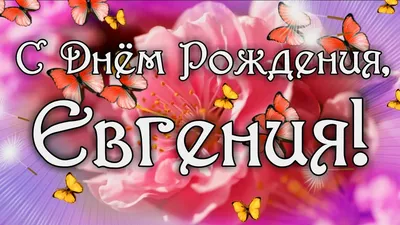 С Днём Рождения,
Евгения!